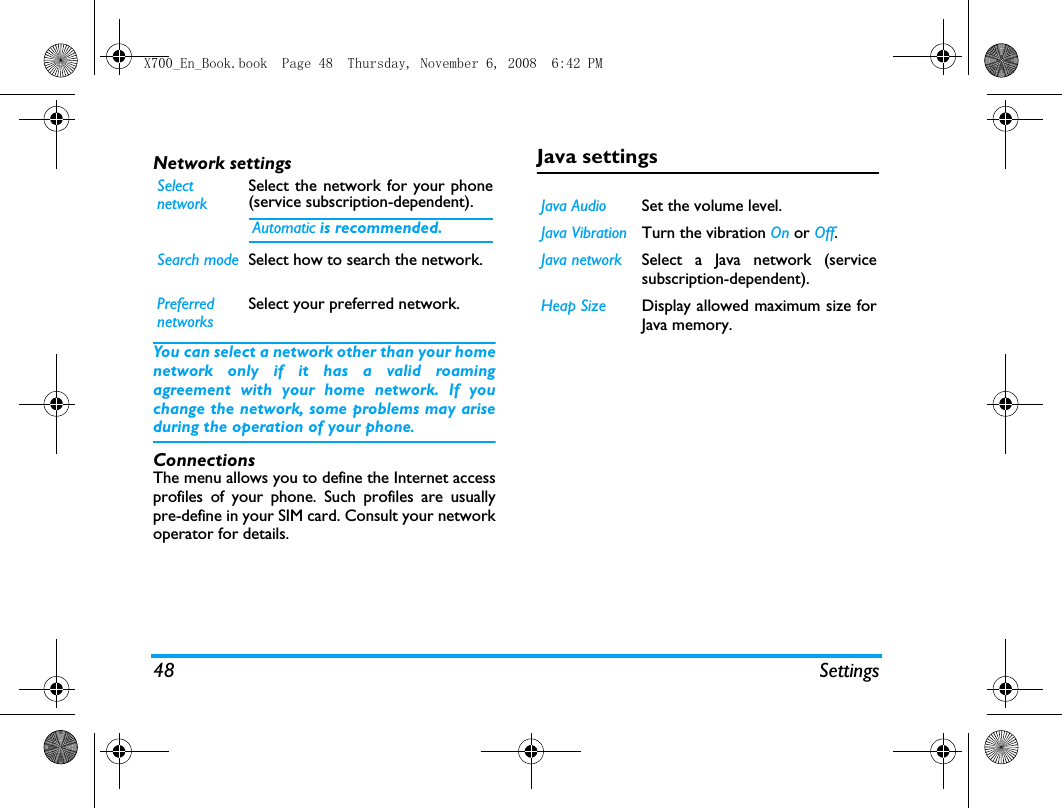 X700_En_Book.book Page 48 Thursday, November 6, 2008 6:42 PM

Network settings

| | |
|---|---|
| Select network | Select the network for your phone (service subscription-dependent). Automatic is recommended. |
| Search mode | Select how to search the network. |
| Preferred networks | Select your preferred network. |

You can select a network other than your home network only if it has a valid roaming agreement with your home network. If you change the network, some problems may arise during the operation of your phone.

Connections
The menu allows you to define the Internet access profiles of your phone. Such profiles are usually pre-define in your SIM card. Consult your network operator for details.

Java settings

| | |
|---|---|
| Java Audio | Set the volume level. |
| Java Vibration | Turn the vibration On or Off. |
| Java network | Select a Java network (service subscription-dependent). |
| Heap Size | Display allowed maximum size for Java memory. |

48 Settings